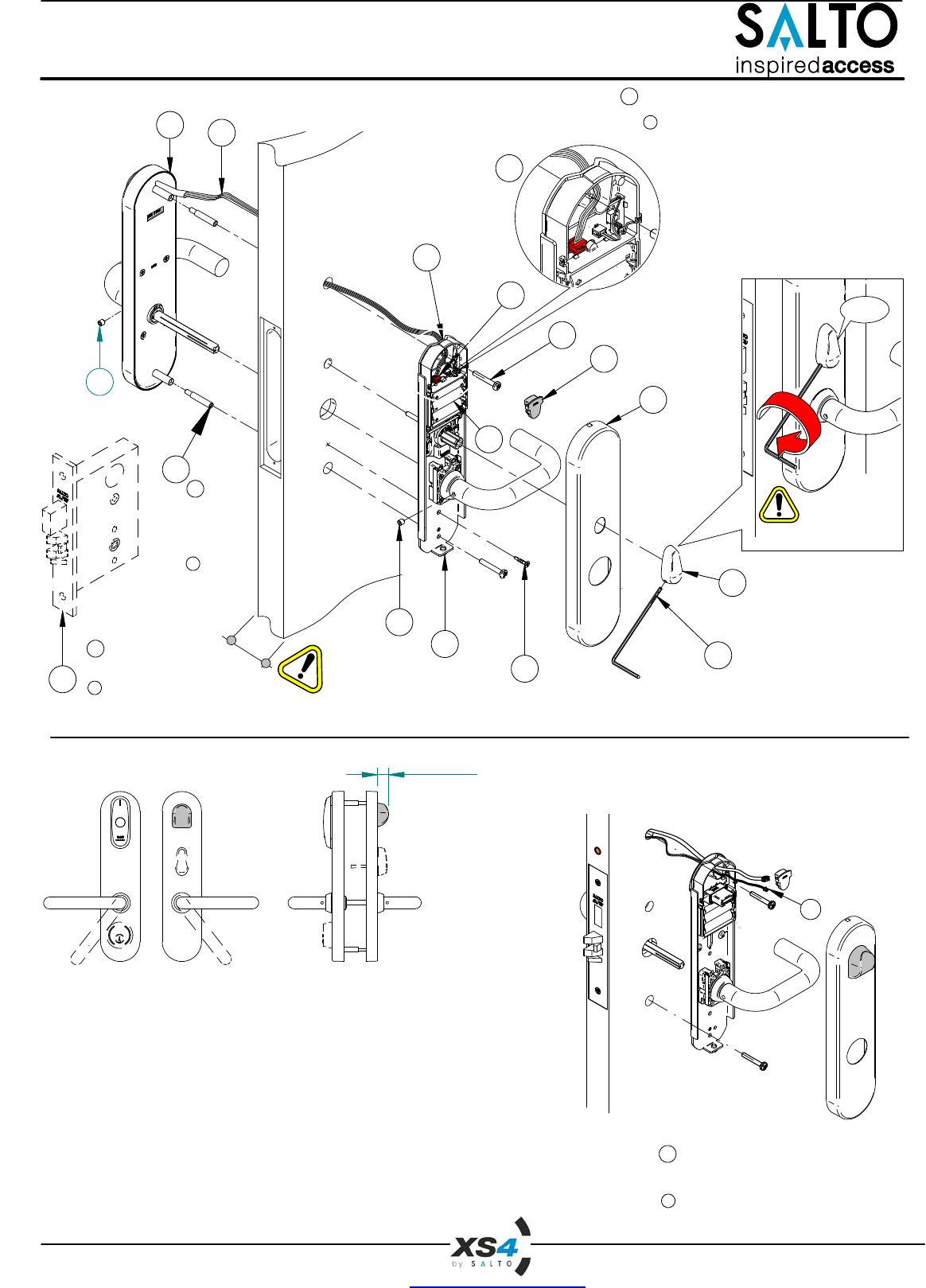 SALTO
inspiredaccess

XS4
by SALTO